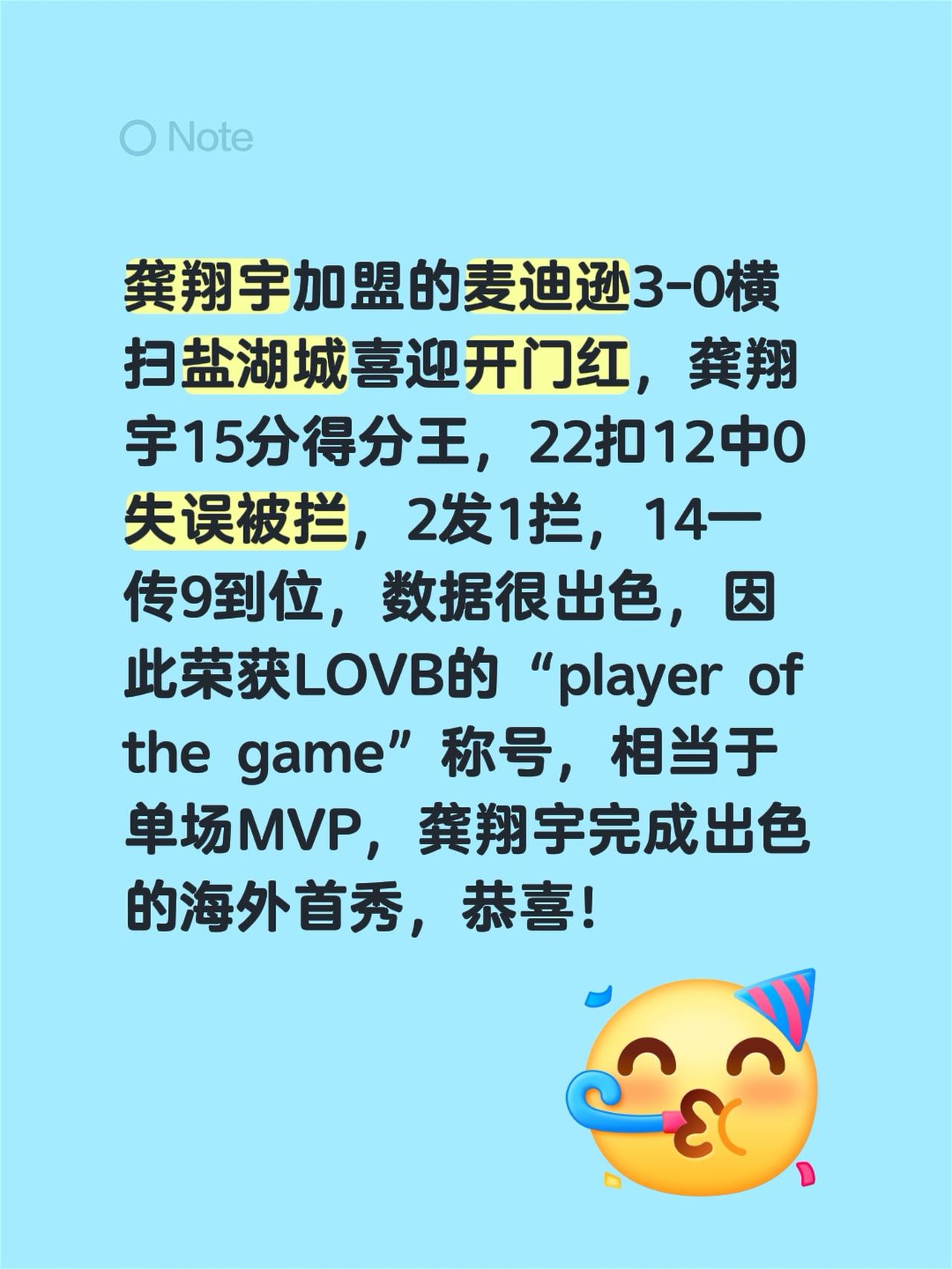 Note

龚翔宇加盟的麦迪逊3-0横扫盐湖城喜迎开门红，龚翔宇15分得分王，22扣12中0失误被拦，2发1拦，14一传9到位，数据很出色，因此荣获LOVB的“player of the game”称号，相当于单场MVP，龚翔宇完成出色的海外首秀，恭喜！